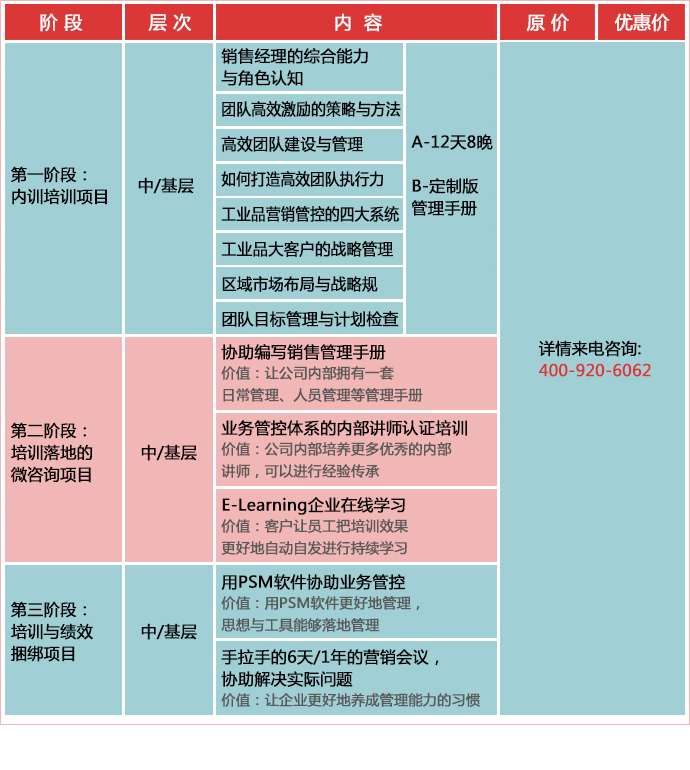 | 阶段 | 层次 | 内容 |  | 原价 | 优惠价 |
|---|---|---|---|---|---|
| 第一阶段：内训培训项目 | 中/基层 | 销售经理的综合能力与角色认知 | A-12天8晚 B-定制版管理手册 | 详情来电咨询: 400-920-6062 |  |
|  |  | 团队高效激励的策略与方法 |  |  |  |
|  |  | 高效团队建设与管理 |  |  |  |
|  |  | 如何打造高效团队执行力 |  |  |  |
|  |  | 工业品营销管控的四大系统 |  |  |  |
|  |  | 工业品大客户的战略管理 |  |  |  |
|  |  | 区域市场布局与战略规 |  |  |  |
|  |  | 团队目标管理与计划检查 |  |  |  |
| 第二阶段：培训落地的微咨询项目 | 中/基层 | 协助编写销售管理手册 价值：让公司内部拥有一套日常管理、人员管理等管理手册 |  |  |  |
|  |  | 业务管控体系的内部讲师认证培训 价值：公司内部培养更多优秀的内部讲师，可以进行经验传承 |  |  |  |
|  |  | E-Learning企业在线学习 价值：客户让员工把培训效果更好地自动自发进行持续学习 |  |  |  |
| 第三阶段：培训与绩效捆绑项目 | 中/基层 | 用PSM软件协助业务管控 价值：用PSM软件更好地管理，思想与工具能够落地管理 |  |  |  |
|  |  | 手拉手的6天/1年的营销会议，协助解决实际问题 价值：让企业更好地养成管理能力的习惯 |  |  |  |